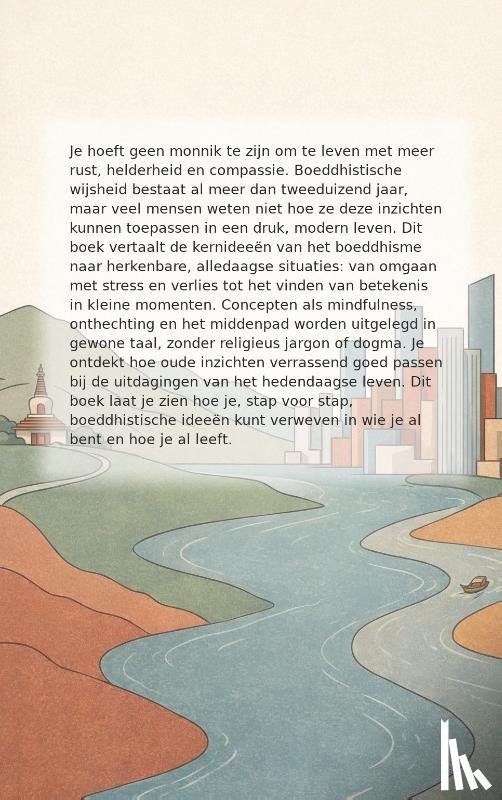 Je hoeft geen monnik te zijn om te leven met meer rust, helderheid en compassie. Boeddhistische wijsheid bestaat al meer dan tweeduizend jaar, maar veel mensen weten niet hoe ze deze inzichten kunnen toepassen in een druk, modern leven. Dit boek vertaalt de kernideeën van het boeddhisme naar herkenbare, alledaagse situaties: van omgaan met stress en verlies tot het vinden van betekenis in kleine momenten. Concepten als mindfulness, onthechting en het middenpad worden uitgelegd in gewone taal, zonder religieus jargon of dogma. Je ontdekt hoe oude inzichten verrassend goed passen bij de uitdagingen van het hedendaagse leven. Dit boek laat je zien hoe je, stap voor stap, boeddhistische ideeën kunt verweven in wie je al bent en hoe je al leeft.